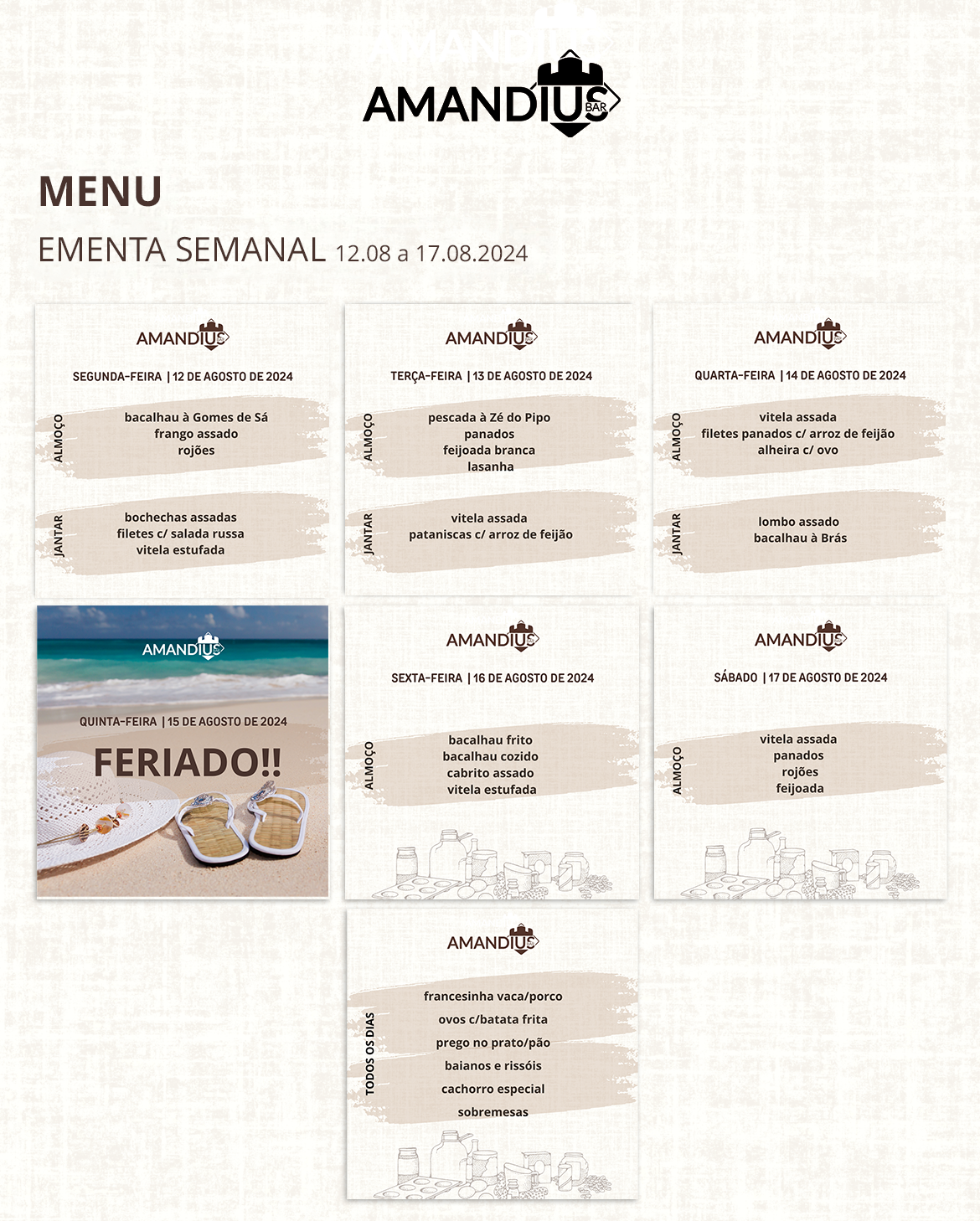 AMANDIUS BAR

MENU

EMENTA SEMANAL 12.08 a 17.08.2024

AMANDIUS

SEGUNDA-FEIRA | 12 DE AGOSTO DE 2024

ALMOÇO
bacalhau à Gomes de Sá
frango assado
rojões

JANTAR
bochechas assadas
filetes c/ salada russa
vitela estufada

AMANDIUS

TERÇA-FEIRA | 13 DE AGOSTO DE 2024

ALMOÇO
pescada à Zé do Pipo
panados
feijoada branca
lasanha

JANTAR
vitela assada
pataniscas c/ arroz de feijão

AMANDIUS

QUARTA-FEIRA | 14 DE AGOSTO DE 2024

ALMOÇO
vitela assada
filetes panados c/ arroz de feijão
alheira c/ ovo

JANTAR
lombo assado
bacalhau à Brás

AMANDIUS

QUINTA-FEIRA | 15 DE AGOSTO DE 2024

FERIADO!!

AMANDIUS

SEXTA-FEIRA | 16 DE AGOSTO DE 2024

ALMOÇO
bacalhau frito
bacalhau cozido
cabrito assado
vitela estufada

AMANDIUS

SÁBADO | 17 DE AGOSTO DE 2024

ALMOÇO
vitela assada
panados
rojões
feijoada

AMANDIUS

TODOS OS DIAS
francesinha vaca/porco
ovos c/batata frita
prego no prato/pão
baianos e rissóis
cachorro especial
sobremesas